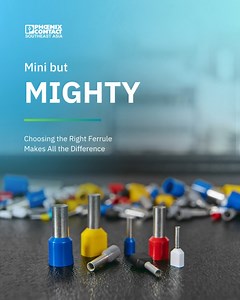 PHOENIX CONTACT
SOUTHEAST ASIA

Mini but

MIGHTY

Choosing the Right Ferrule Makes All the Difference